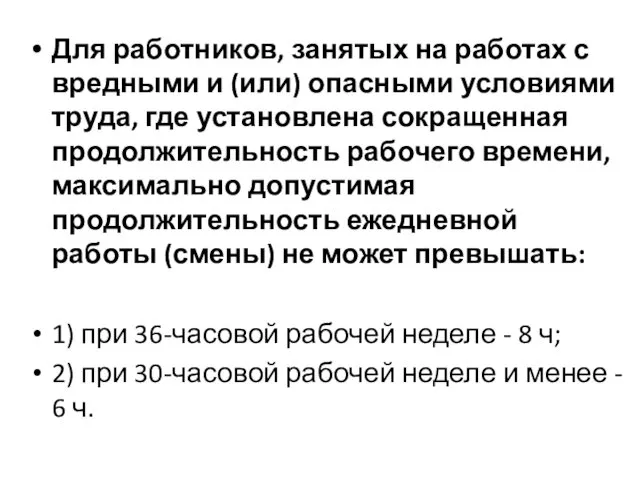 • Для работников, занятых на работах с вредными и (или) опасными условиями труда, где установлена сокращенная продолжительность рабочего времени, максимально допустимая продолжительность ежедневной работы (смены) не может превышать:

• 1) при 36-часовой рабочей неделе - 8 ч;

• 2) при 30-часовой рабочей неделе и менее - 6 ч.